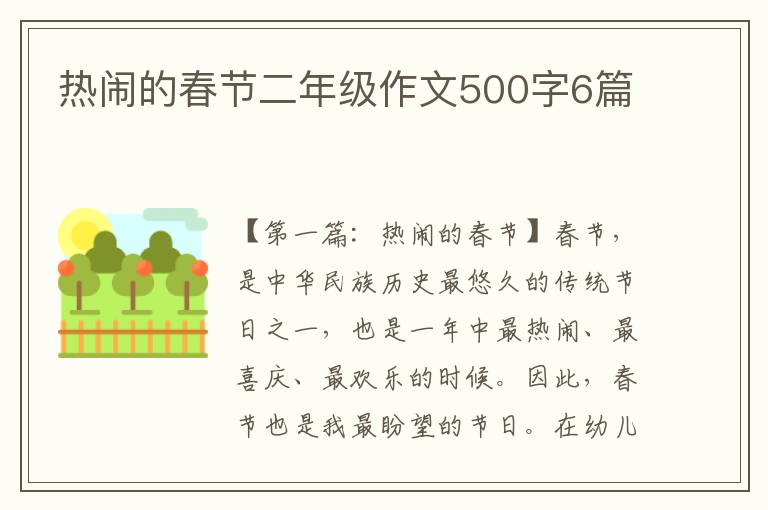 热闹的春节二年级作文500字6篇

【第一篇：热闹的春节】春节，是中华民族历史最悠久的传统节日之一，也是一年中最热闹、最喜庆、最欢乐的时候。因此，春节也是我最盼望的节日。在幼儿